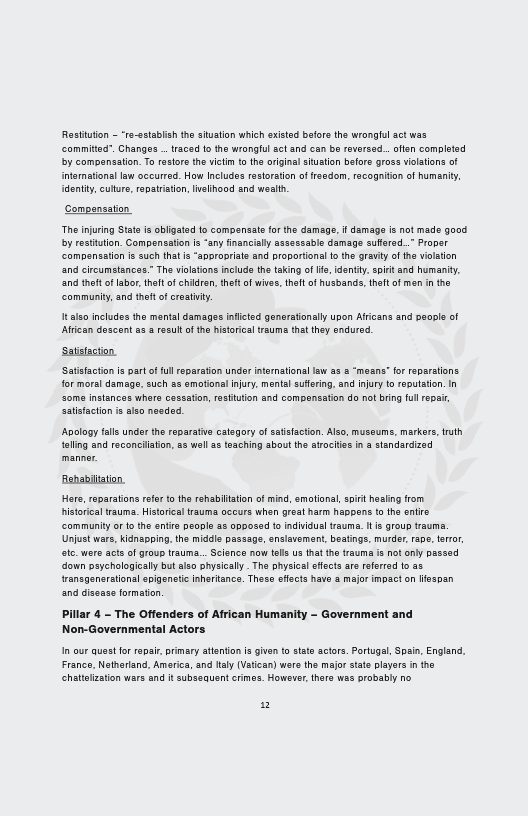 Restitution – "re-establish the situation which existed before the wrongful act was committed". Changes … traced to the wrongful act and can be reversed… often completed by compensation. To restore the victim to the original situation before gross violations of international law occurred. How Includes restoration of freedom, recognition of humanity, identity, culture, repatriation, livelihood and wealth.

Compensation

The injuring State is obligated to compensate for the damage, if damage is not made good by restitution. Compensation is "any financially assessable damage suffered…" Proper compensation is such that is "appropriate and proportional to the gravity of the violation and circumstances." The violations include the taking of life, identity, spirit and humanity, and theft of labor, theft of children, theft of wives, theft of husbands, theft of men in the community, and theft of creativity.

It also includes the mental damages inflicted generationally upon Africans and people of African descent as a result of the historical trauma that they endured.

Satisfaction

Satisfaction is part of full reparation under international law as a "means" for reparations for moral damage, such as emotional injury, mental suffering, and injury to reputation. In some instances where cessation, restitution and compensation do not bring full repair, satisfaction is also needed.

Apology falls under the reparative category of satisfaction. Also, museums, markers, truth telling and reconciliation, as well as teaching about the atrocities in a standardized manner.

Rehabilitation

Here, reparations refer to the rehabilitation of mind, emotional, spirit healing from historical trauma. Historical trauma occurs when great harm happens to the entire community or to the entire people as opposed to individual trauma. It is group trauma. Unjust wars, kidnapping, the middle passage, enslavement, beatings, murder, rape, terror, etc. were acts of group trauma… Science now tells us that the trauma is not only passed down psychologically but also physically . The physical effects are referred to as transgenerational epigenetic inheritance. These effects have a major impact on lifespan and disease formation.

Pillar 4 – The Offenders of African Humanity – Government and Non-Governmental Actors

In our quest for repair, primary attention is given to state actors. Portugal, Spain, England, France, Netherland, America, and Italy (Vatican) were the major state players in the chattelization wars and it subsequent crimes. However, there was probably no

12